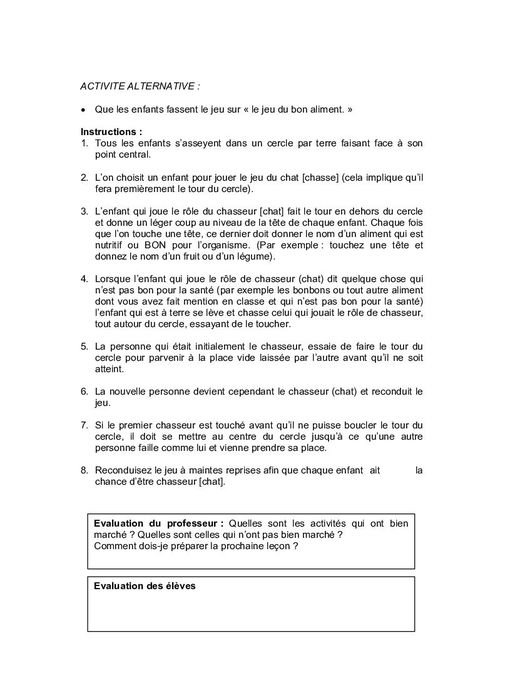 ACTIVITE ALTERNATIVE :

• Que les enfants fassent le jeu sur « le jeu du bon aliment. »

Instructions :
1. Tous les enfants s'asseyent dans un cercle par terre faisant face à son point central.

2. L'on choisit un enfant pour jouer le jeu du chat [chasse] (cela implique qu'il fera premièrement le tour du cercle).

3. L'enfant qui joue le rôle du chasseur [chat] fait le tour en dehors du cercle et donne un léger coup au niveau de la tête de chaque enfant. Chaque fois que l'on touche une tête, ce dernier doit donner le nom d'un aliment qui est nutritif ou BON pour l'organisme. (Par exemple : touchez une tête et donnez le nom d'un fruit ou d'un légume).

4. Lorsque l'enfant qui joue le rôle de chasseur (chat) dit quelque chose qui n'est pas bon pour la santé (par exemple les bonbons ou tout autre aliment dont vous avez fait mention en classe et qui n'est pas bon pour la santé) l'enfant qui est à terre se lève et chasse celui qui jouait le rôle de chasseur, tout autour du cercle, essayant de le toucher.

5. La personne qui était initialement le chasseur, essaie de faire le tour du cercle pour parvenir à la place vide laissée par l'autre avant qu'il ne soit atteint.

6. La nouvelle personne devient cependant le chasseur (chat) et reconduit le jeu.

7. Si le premier chasseur est touché avant qu'il ne puisse boucler le tour du cercle, il doit se mettre au centre du cercle jusqu'à ce qu'une autre personne faille comme lui et vienne prendre sa place.

8. Reconduisez le jeu à maintes reprises afin que chaque enfant ait la chance d'être chasseur [chat].

Evaluation du professeur : Quelles sont les activités qui ont bien marché ? Quelles sont celles qui n'ont pas bien marché ? Comment dois-je préparer la prochaine leçon ?

Evaluation des élèves